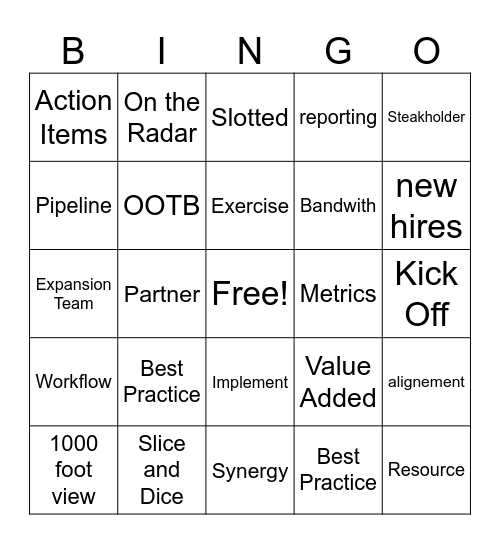 | B | I | N | G | O |
|---|---|---|---|---|
| Action Items | On the Radar | Slotted | reporting | Steakholder |
| Pipeline | OOTB | Exercise | Bandwith | new hires |
| Expansion Team | Partner | Free! | Metrics | Kick Off |
| Workflow | Best Practice | Implement | Value Added | alignement |
| 1000 foot view | Slice and Dice | Synergy | Best Practice | Resource |